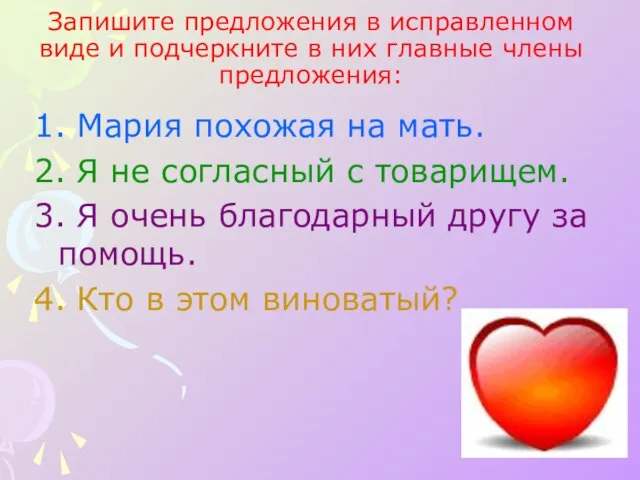 Запишите предложения в исправленном виде и подчеркните в них главные члены предложения:

1. Мария похожая на мать.
2. Я не согласный с товарищем.
3. Я очень благодарный другу за помощь.
4. Кто в этом виноватый?